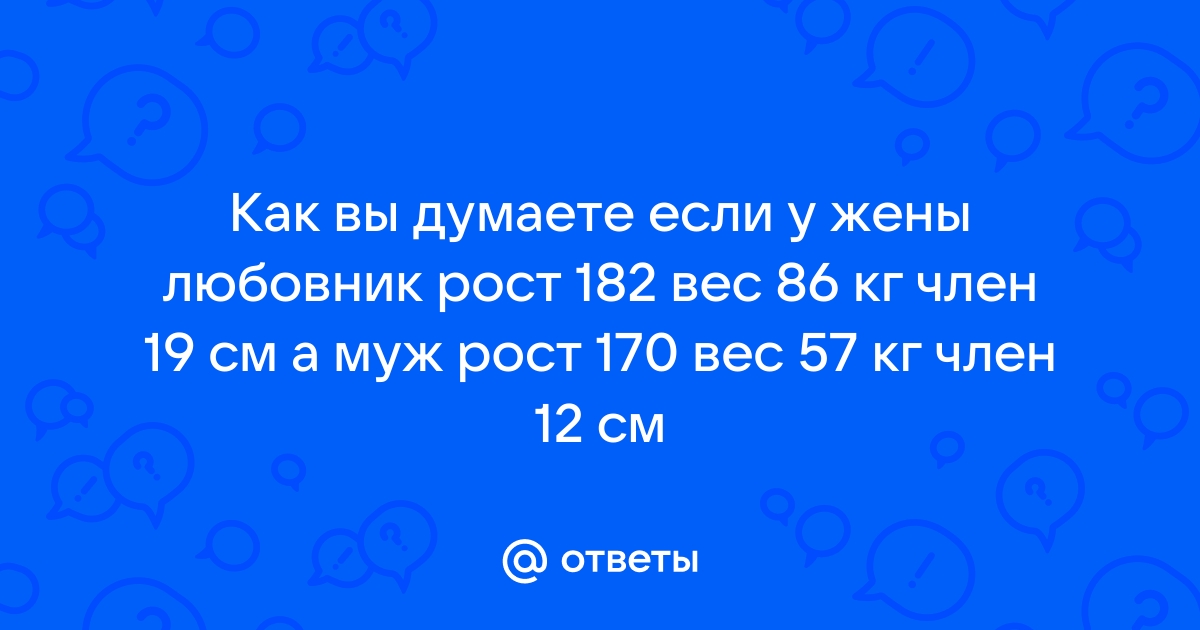 Как вы думаете если у жены любовник рост 182 вес 86 кг член 19 см а муж рост 170 вес 57 кг член 12 см

@ ответы